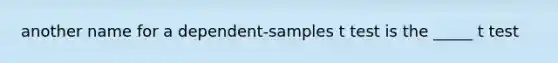 another name for a dependent-samples t test is the _____ t test